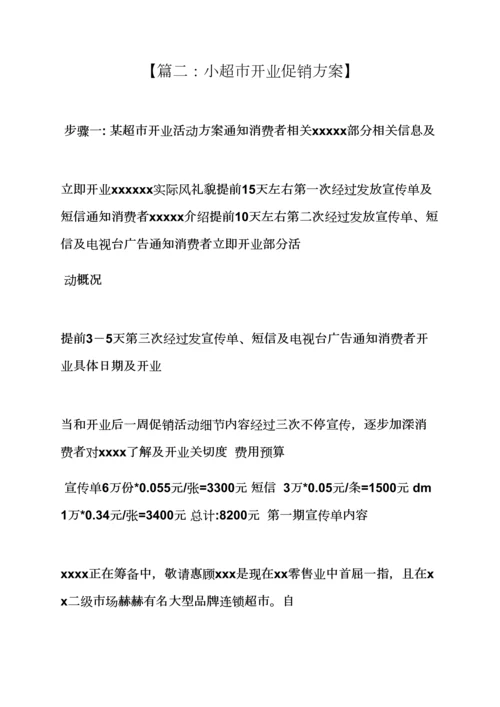 【篇二：小超市开业促销方案】

步骤一: 某超市开业活动方案通知消费者相关xxxxx部分相关信息及

立即开业xxxxxx实际风礼貌提前15天左右第一次经过发放宣传单及短信通知消费者xxxxx介绍提前10天左右第二次经过发放宣传单、短信及电视台广告通知消费者立即开业部分活

动概况

提前3－5天第三次经过发宣传单、短信及电视台广告通知消费者开业具体日期及开业

当和开业后一周促销活动细节内容经过三次不停宣传，逐步加深消费者对xxxx了解及开业关切度 费用预算

宣传单6万份*0.055元/张=3300元 短信 3万*0.05元/条=1500元 dm 1万*0.34元/张=3400元 总计:8200元 第一期宣传单内容

xxxx正在筹备中，敬请惠顾xxx是现在xx零售业中首屈一指，且在xx二级市场赫赫有名大型品牌连锁超市。自